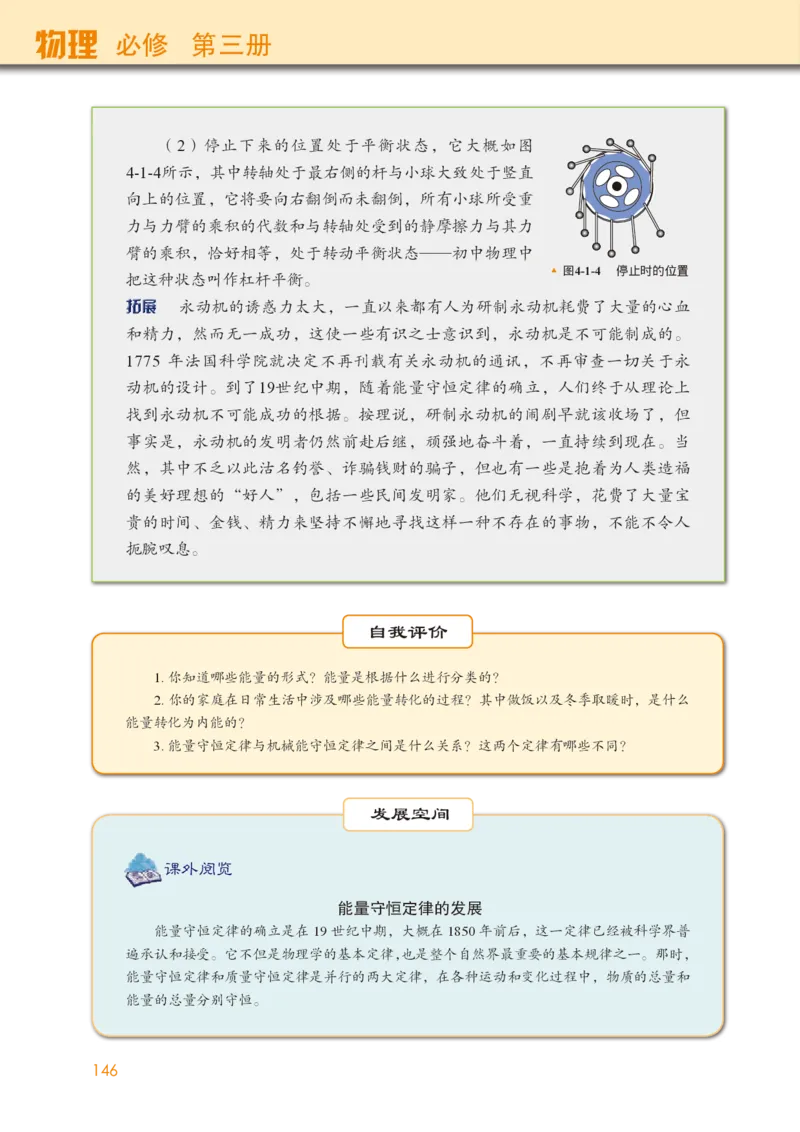 物理 必修 第三册

（2）停止下来的位置处于平衡状态，它大概如图4-1-4所示，其中转轴处于最右侧的杆与小球大致处于竖直向上的位置，它将要向右翻倒而未翻倒，所有小球所受重力与力臂的乘积的代数和与转轴处受到的静摩擦力与其力臂的乘积，恰好相等，处于转动平衡状态——初中物理中把这种状态叫作杠杆平衡。

▲ 图4-1-4 停止时的位置

拓展 永动机的诱惑力太大，一直以来都有人为研制永动机耗费了大量的心血和精力，然而无一成功，这使一些有识之士意识到，永动机是不可能制成的。1775 年法国科学院就决定不再刊载有关永动机的通讯，不再审查一切关于永动机的设计。到了19世纪中期，随着能量守恒定律的确立，人们终于从理论上找到永动机不可能成功的根据。按理说，研制永动机的闹剧早就该收场了，但事实是，永动机的发明者仍然前赴后继，顽强地奋斗着，一直持续到现在。当然，其中不乏以此沽名钓誉、诈骗钱财的骗子，但也有一些是抱着为人类造福的美好理想的“好人”，包括一些民间发明家。他们无视科学，花费了大量宝贵的时间、金钱、精力来坚持不懈地寻找这样一种不存在的事物，不能不令人扼腕叹息。

自我评价

1. 你知道哪些能量的形式？能量是根据什么进行分类的？
2. 你的家庭在日常生活中涉及哪些能量转化的过程？其中做饭以及冬季取暖时，是什么能量转化为内能的？
3. 能量守恒定律与机械能守恒定律之间是什么关系？这两个定律有哪些不同？

发展空间

课外阅览

能量守恒定律的发展

能量守恒定律的确立是在 19 世纪中期，大概在 1850 年前后，这一定律已经被科学界普遍承认和接受。它不但是物理学的基本定律，也是整个自然界最重要的基本规律之一。那时，能量守恒定律和质量守恒定律是并行的两大定律，在各种运动和变化过程中，物质的总量和能量的总量分别守恒。

146